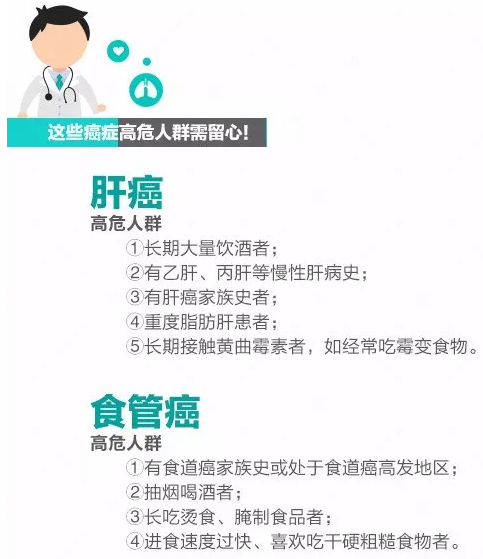 这些癌症高危人群需留心!

肝癌

高危人群

①长期大量饮酒者;

②有乙肝、丙肝等慢性肝病史;

③有肝癌家族史者;

④重度脂肪肝患者;

⑤长期接触黄曲霉素者，如经常吃霉变食物。

食管癌

高危人群

①有食道癌家族史或处于食道癌高发地区;

②抽烟喝酒者;

③长吃烫食、腌制食品者;

④进食速度过快、喜欢吃干硬粗糙食物者。